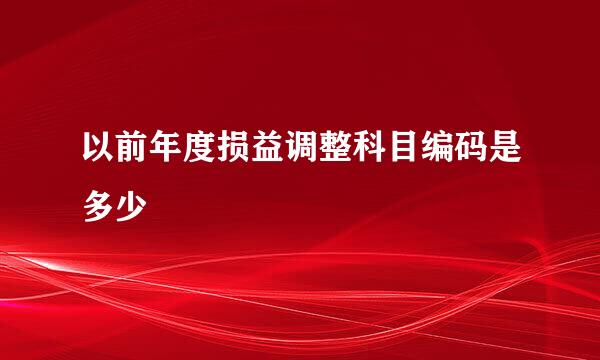 以前年度损益调整科目编码是多少